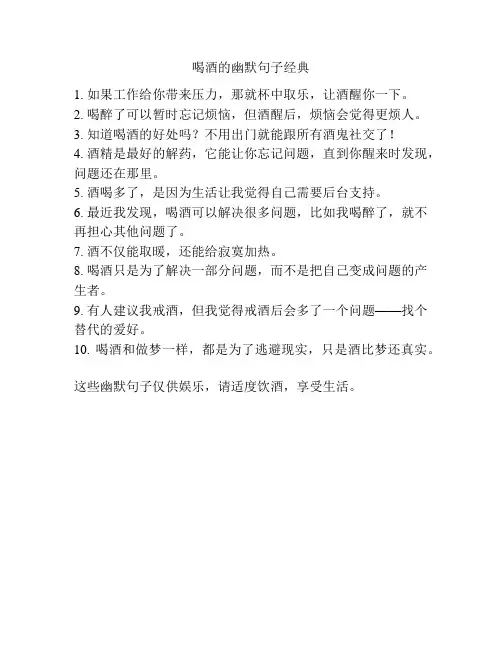 喝酒的幽默句子经典

1. 如果工作给你带来压力，那就杯中取乐，让酒醒你一下。
2. 喝醉了可以暂时忘记烦恼，但酒醒后，烦恼会觉得更烦人。
3. 知道喝酒的好处吗？不用出门就能跟所有酒鬼社交了！
4. 酒精是最好的解药，它能让你忘记问题，直到你醒来时发现，问题还在那里。
5. 酒喝多了，是因为生活让我觉得自己需要后台支持。
6. 最近我发现，喝酒可以解决很多问题，比如我喝醉了，就不再担心其他问题了。
7. 酒不仅能取暖，还能给寂寞加热。
8. 喝酒只是为了解决一部分问题，而不是把自己变成问题的产生者。
9. 有人建议我戒酒，但我觉得戒酒后会多了一个问题——找个替代的爱好。
10. 喝酒和做梦一样，都是为了逃避现实，只是酒比梦还真实。

这些幽默句子仅供娱乐，请适度饮酒，享受生活。